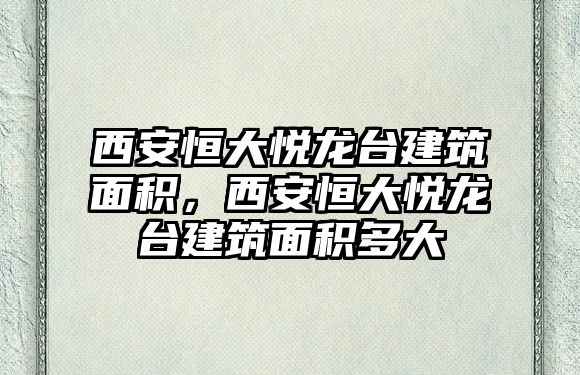 西安恒大悦龙台建筑面积，西安恒大悦龙台建筑面积多大